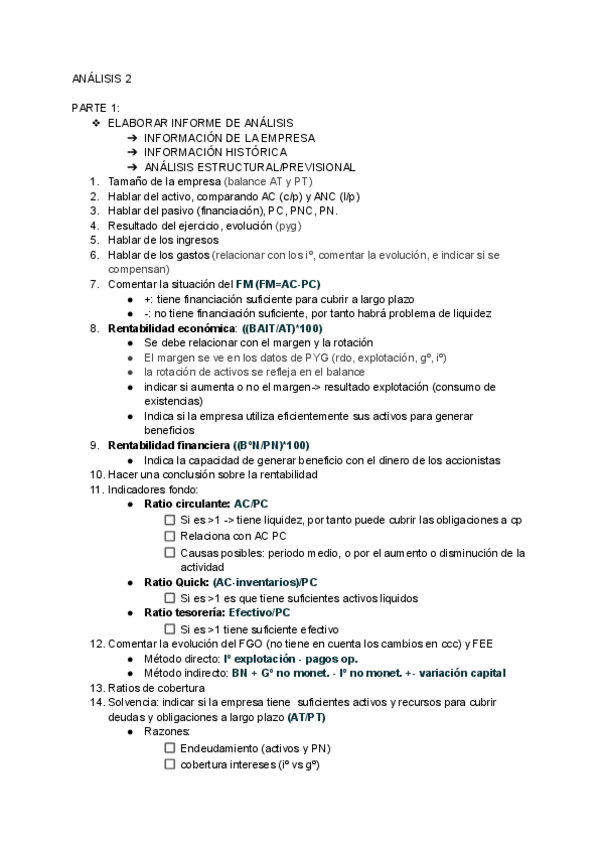 ANÁLISIS 2

PARTE 1:

❖ ELABORAR INFORME DE ANÁLISIS
➔ INFORMACIÓN DE LA EMPRESA
➔ INFORMACIÓN HISTÓRICA
➔ ANÁLISIS ESTRUCTURAL/PREVISIONAL

1. Tamaño de la empresa (balance AT y PT)
2. Hablar del activo, comparando AC (c/p) y ANC (l/p)
3. Hablar del pasivo (financiación), PC, PNC, PN.
4. Resultado del ejercicio, evolución (pyg)
5. Hablar de los ingresos
6. Hablar de los gastos (relacionar con los iº, comentar la evolución, e indicar si se compensan)
7. Comentar la situación del FM (FM=AC-PC)
● +: tiene financiación suficiente para cubrir a largo plazo
● -: no tiene financiación suficiente, por tanto habrá problema de liquidez
8. Rentabilidad económica: ((BAIT/AT)*100)
● Se debe relacionar con el margen y la rotación
● El margen se ve en los datos de PYG (rdo, explotación, gº, iº)
● la rotación de activos se refleja en el balance
● indicar si aumenta o no el margen-> resultado explotación (consumo de existencias)
● Indica si la empresa utiliza eficientemente sus activos para generar beneficios
9. Rentabilidad financiera ((BºN/PN)*100)
● Indica la capacidad de generar beneficio con el dinero de los accionistas
10. Hacer una conclusión sobre la rentabilidad
11. Indicadores fondo:
● Ratio circulante: AC/PC
☐ Si es >1 -> tiene liquidez, por tanto puede cubrir las obligaciones a cp
☐ Relaciona con AC PC
☐ Causas posibles: periodo medio, o por el aumento o disminución de la actividad
● Ratio Quick: (AC-inventarios)/PC
☐ Si es >1 es que tiene suficientes activos liquidos
● Ratio tesorería: Efectivo/PC
☐ Si es >1 tiene suficiente efectivo
12. Comentar la evolución del FGO (no tiene en cuenta los cambios en ccc) y FEE
● Método directo: Iº explotación - pagos op.
● Método indirecto: BN + Gº no monet. - Iº no monet. +- variación capital
13. Ratios de cobertura
14. Solvencia: indicar si la empresa tiene suficientes activos y recursos para cubrir deudas y obligaciones a largo plazo (AT/PT)
● Razones:
☐ Endeudamiento (activos y PN)
☐ cobertura intereses (iº vs gº)